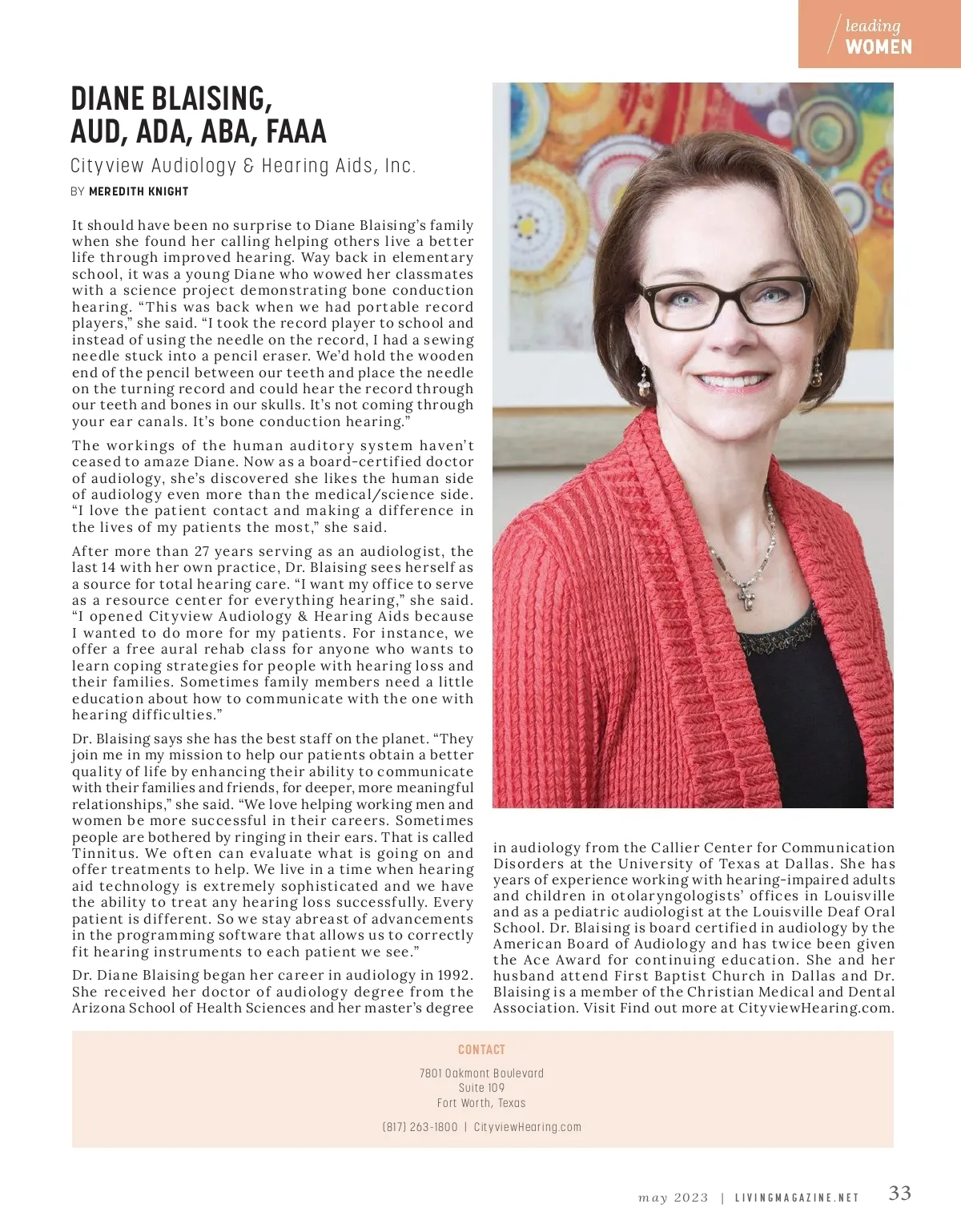 leading
WOMEN

DIANE BLAISING, AUD, ADA, ABA, FAAA

Cityview Audiology & Hearing Aids, Inc.

BY MEREDITH KNIGHT

It should have been no surprise to Diane Blaising's family when she found her calling helping others live a better life through improved hearing. Way back in elementary school, it was a young Diane who wowed her classmates with a science project demonstrating bone conduction hearing. "This was back when we had portable record players," she said. "I took the record player to school and instead of using the needle on the record, I had a sewing needle stuck into a pencil eraser. We'd hold the wooden end of the pencil between our teeth and place the needle on the turning record and could hear the record through our teeth and bones in our skulls. It's not coming through your ear canals. It's bone conduction hearing."

The workings of the human auditory system haven't ceased to amaze Diane. Now as a board-certified doctor of audiology, she's discovered she likes the human side of audiology even more than the medical/science side. "I love the patient contact and making a difference in the lives of my patients the most," she said.

After more than 27 years serving as an audiologist, the last 14 with her own practice, Dr. Blaising sees herself as a source for total hearing care. "I want my office to serve as a resource center for everything hearing," she said. "I opened Cityview Audiology & Hearing Aids because I wanted to do more for my patients. For instance, we offer a free aural rehab class for anyone who wants to learn coping strategies for people with hearing loss and their families. Sometimes family members need a little education about how to communicate with the one with hearing difficulties."

Dr. Blaising says she has the best staff on the planet. "They join me in my mission to help our patients obtain a better quality of life by enhancing their ability to communicate with their families and friends, for deeper, more meaningful relationships," she said. "We love helping working men and women be more successful in their careers. Sometimes people are bothered by ringing in their ears. That is called Tinnitus. We often can evaluate what is going on and offer treatments to help. We live in a time when hearing aid technology is extremely sophisticated and we have the ability to treat any hearing loss successfully. Every patient is different. So we stay abreast of advancements in the programming software that allows us to correctly fit hearing instruments to each patient we see."

Dr. Diane Blaising began her career in audiology in 1992. She received her doctor of audiology degree from the Arizona School of Health Sciences and her master's degree in audiology from the Callier Center for Communication Disorders at the University of Texas at Dallas. She has years of experience working with hearing-impaired adults and children in otolaryngologists' offices in Louisville and as a pediatric audiologist at the Louisville Deaf Oral School. Dr. Blaising is board certified in audiology by the American Board of Audiology and has twice been given the Ace Award for continuing education. She and her husband attend First Baptist Church in Dallas and Dr. Blaising is a member of the Christian Medical and Dental Association. Visit Find out more at CityviewHearing.com.

CONTACT

7801 Oakmont Boulevard
Suite 109
Fort Worth, Texas

(817) 263-1800 | CityviewHearing.com

may 2023 | LIVINGMAGAZINE.NET 33